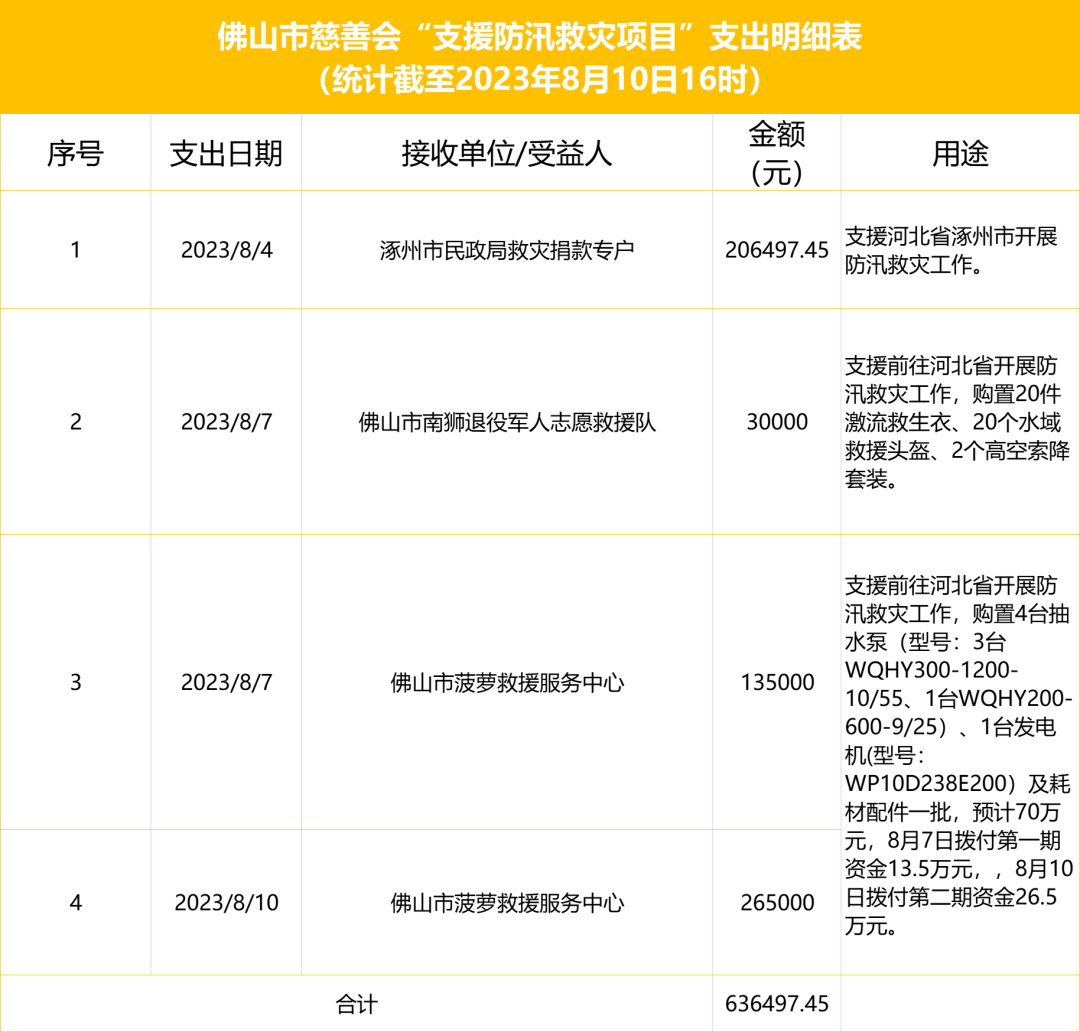 佛山市慈善会“支援防汛救灾项目”支出明细表
（统计截至2023年8月10日16时）

| 序号 | 支出日期 | 接收单位/受益人 | 金额（元） | 用途 |
|---|---|---|---|---|
| 1 | 2023/8/4 | 涿州市民政局救灾捐款专户 | 206497.45 | 支援河北省涿州市开展防汛救灾工作。 |
| 2 | 2023/8/7 | 佛山市南狮退役军人志愿救援队 | 30000 | 支援前往河北省开展防汛救灾工作，购置20件激流救生衣、20个水域救援头盔、2个高空索降套装。 |
| 3 | 2023/8/7 | 佛山市菠萝救援服务中心 | 135000 | 支援前往河北省开展防汛救灾工作，购置4台抽水泵（型号：3台WQHY300-1200-10/55、1台WQHY200-600-9/25）、1台发电机(型号：WP10D238E200）及耗材配件一批，预计70万元，8月7日拨付第一期资金13.5万元，，8月10日拨付第二期资金26.5万元。 |
| 4 | 2023/8/10 | 佛山市菠萝救援服务中心 | 265000 | |
| 合计 | | | 636497.45 | |